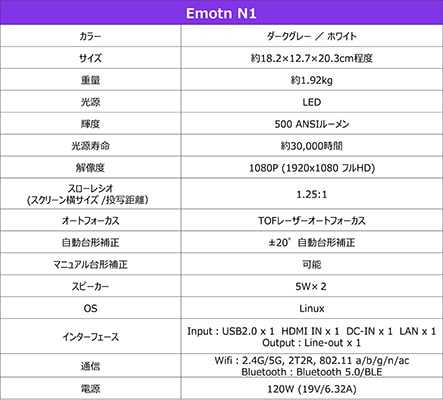 | Emotn N1 | |
|---|---|
| カラー | ダークグレー ／ ホワイト |
| サイズ | 約18.2×12.7×20.3cm程度 |
| 重量 | 約1.92kg |
| 光源 | LED |
| 輝度 | 500 ANSIルーメン |
| 光源寿命 | 約30,000時間 |
| 解像度 | 1080P (1920x1080 フルHD) |
| スローレシオ (スクリーン横サイズ /投写距離) | 1.25:1 |
| オートフォーカス | TOFレーザーオートフォーカス |
| 自動台形補正 | ±20° 自動台形補正 |
| マニュアル台形補正 | 可能 |
| スピーカー | 5W× 2 |
| OS | Linux |
| インターフェース | Input : USB2.0 x 1 HDMI IN x 1 DC-IN x 1 LAN x 1 Output : Line-out x 1 |
| 通信 | Wifi : 2.4G/5G, 2T2R, 802.11 a/b/g/n/ac Bluetooth : Bluetooth 5.0/BLE |
| 電源 | 120W (19V/6.32A) |